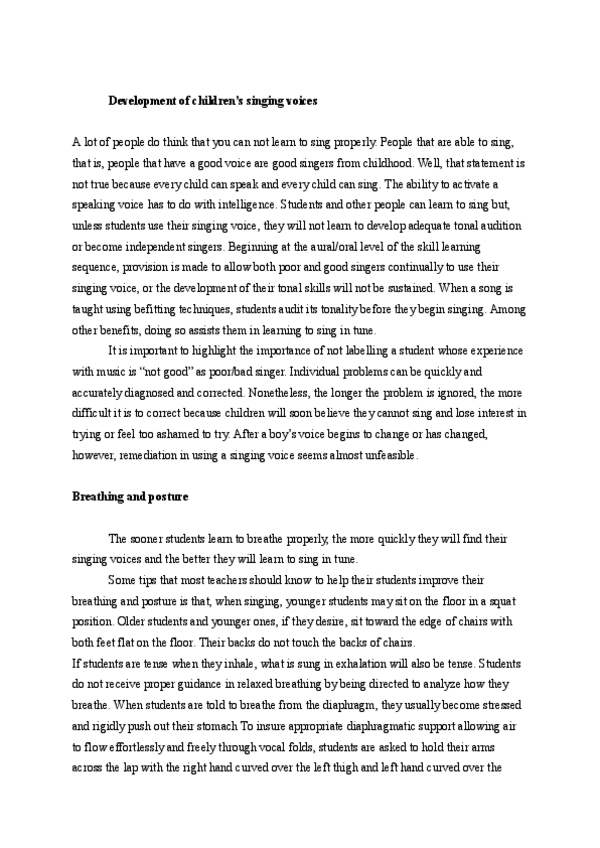 Development of children's singing voices

A lot of people do think that you can not learn to sing properly. People that are able to sing, that is, people that have a good voice are good singers from childhood. Well, that statement is not true because every child can speak and every child can sing. The ability to activate a speaking voice has to do with intelligence. Students and other people can learn to sing but, unless students use their singing voice, they will not learn to develop adequate tonal audition or become independent singers. Beginning at the aural/oral level of the skill learning sequence, provision is made to allow both poor and good singers continually to use their singing voice, or the development of their tonal skills will not be sustained. When a song is taught using befitting techniques, students audit its tonality before they begin singing. Among other benefits, doing so assists them in learning to sing in tune.

It is important to highlight the importance of not labelling a student whose experience with music is "not good" as poor/bad singer. Individual problems can be quickly and accurately diagnosed and corrected. Nonetheless, the longer the problem is ignored, the more difficult it is to correct because children will soon believe they cannot sing and lose interest in trying or feel too ashamed to try. After a boy's voice begins to change or has changed, however, remediation in using a singing voice seems almost unfeasible.

Breathing and posture

The sooner students learn to breathe properly, the more quickly they will find their singing voices and the better they will learn to sing in tune.

Some tips that most teachers should know to help their students improve their breathing and posture is that, when singing, younger students may sit on the floor in a squat position. Older students and younger ones, if they desire, sit toward the edge of chairs with both feet flat on the floor. Their backs do not touch the backs of chairs.

If students are tense when they inhale, what is sung in exhalation will also be tense. Students do not receive proper guidance in relaxed breathing by being directed to analyze how they breathe. When students are told to breathe from the diaphragm, they usually become stressed and rigidly push out their stomach To insure appropriate diaphragmatic support allowing air to flow effortlessly and freely through vocal folds, students are asked to hold their arms across the lap with the right hand curved over the left thigh and left hand curved over the